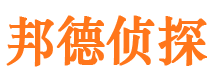 邦德侦探